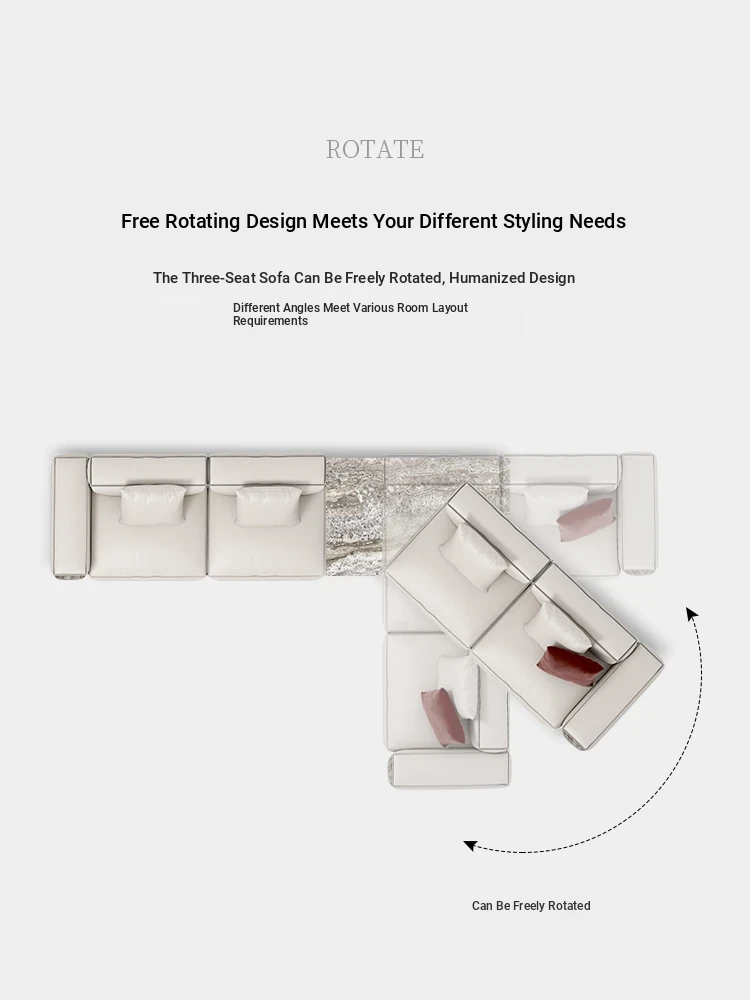 ROTATE

Free Rotating Design Meets Your Different Styling Needs

The Three-Seat Sofa Can Be Freely Rotated, Humanized Design

Different Angles Meet Various Room Layout Requirements

Can Be Freely Rotated